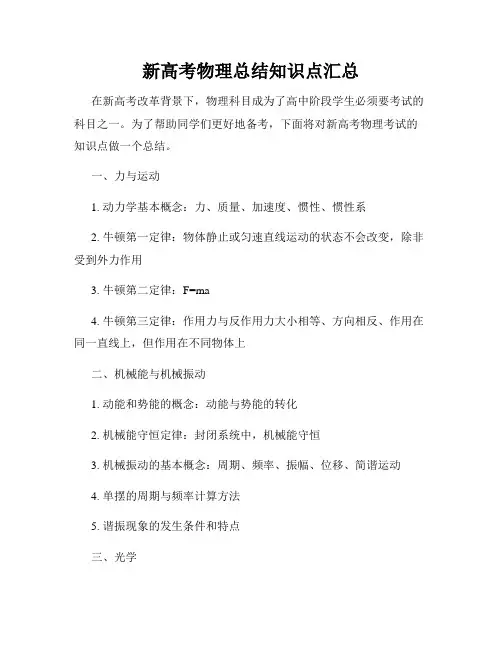 新高考物理总结知识点汇总

在新高考改革背景下，物理科目成为了高中阶段学生必须要考试的科目之一。为了帮助同学们更好地备考，下面将对新高考物理考试的知识点做一个总结。

一、力与运动

1. 动力学基本概念：力、质量、加速度、惯性、惯性系

2. 牛顿第一定律：物体静止或匀速直线运动的状态不会改变，除非受到外力作用

3. 牛顿第二定律：$F=ma$

4. 牛顿第三定律：作用力与反作用力大小相等、方向相反、作用在同一直线上，但作用在不同物体上

二、机械能与机械振动

1. 动能和势能的概念：动能与势能的转化

2. 机械能守恒定律：封闭系统中，机械能守恒

3. 机械振动的基本概念：周期、频率、振幅、位移、简谐运动

4. 单摆的周期与频率计算方法

5. 谐振现象的发生条件和特点

三、光学